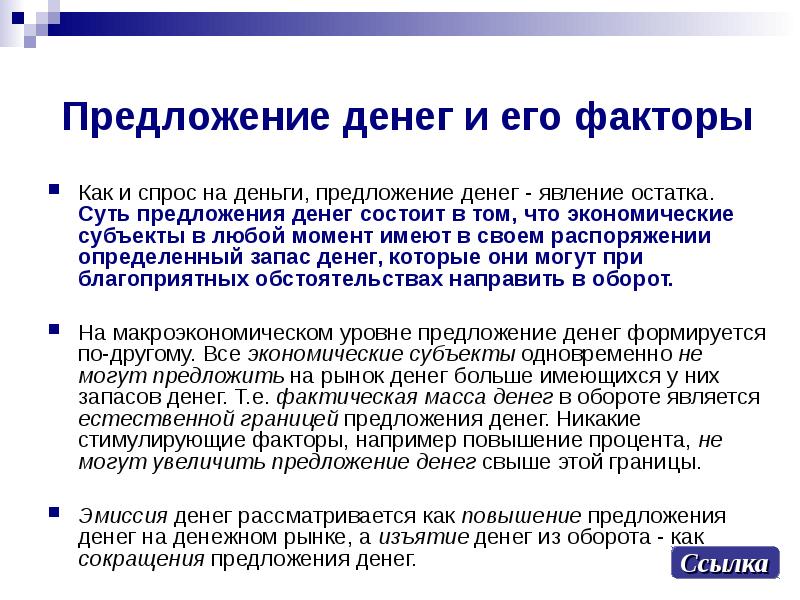 Предложение денег и его факторы

Как и спрос на деньги, предложение денег - явление остатка. Суть предложения денег состоит в том, что экономические субъекты в любой момент имеют в своем распоряжении определенный запас денег, которые они могут при благоприятных обстоятельствах направить в оборот.

На макроэкономическом уровне предложение денег формируется по-другому. Все экономические субъекты одновременно не могут предложить на рынок денег больше имеющихся у них запасов денег. Т.е. фактическая масса денег в обороте является естественной границей предложения денег. Никакие стимулирующие факторы, например повышение процента, не могут увеличить предложение денег свыше этой границы.

Эмиссия денег рассматривается как повышение предложения денег на денежном рынке, а изъятие денег из оборота - как сокращения предложения денег.

Ссылка